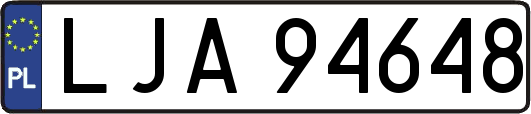 PL
LJA 94648